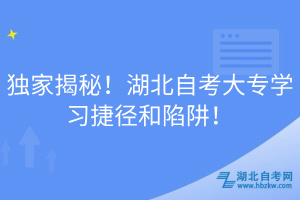 独家揭秘！湖北自考大专学习捷径和陷阱！

湖北自考网
www.hbzkw.com